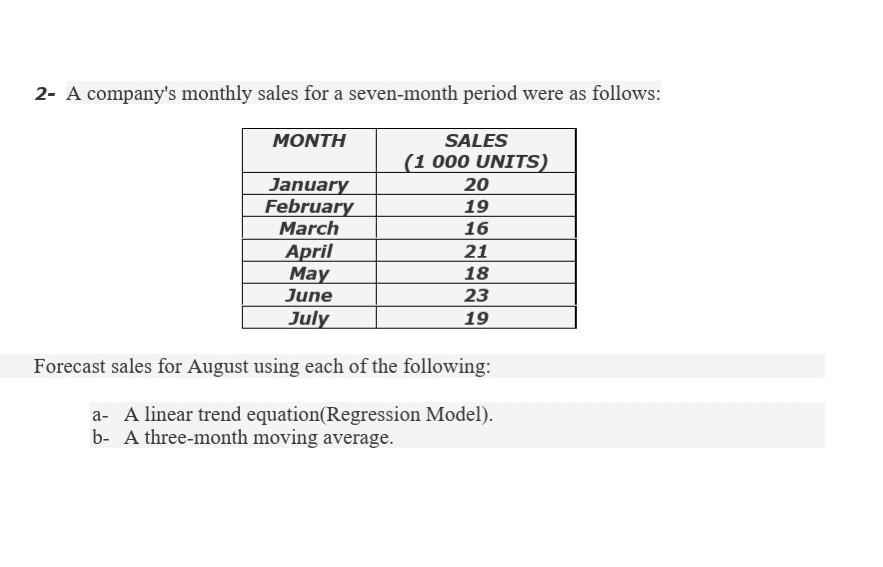 2- A company's monthly sales for a seven-month period were as follows:

| MONTH | SALES (1 000 UNITS) |
|---|---|
| January | 20 |
| February | 19 |
| March | 16 |
| April | 21 |
| May | 18 |
| June | 23 |
| July | 19 |

Forecast sales for August using each of the following:

a- A linear trend equation(Regression Model).
b- A three-month moving average.